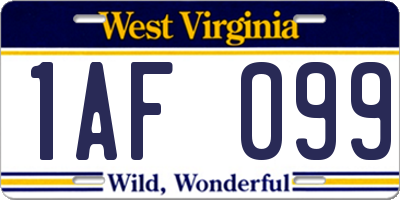 West Virginia

1AF 099

Wild, Wonderful